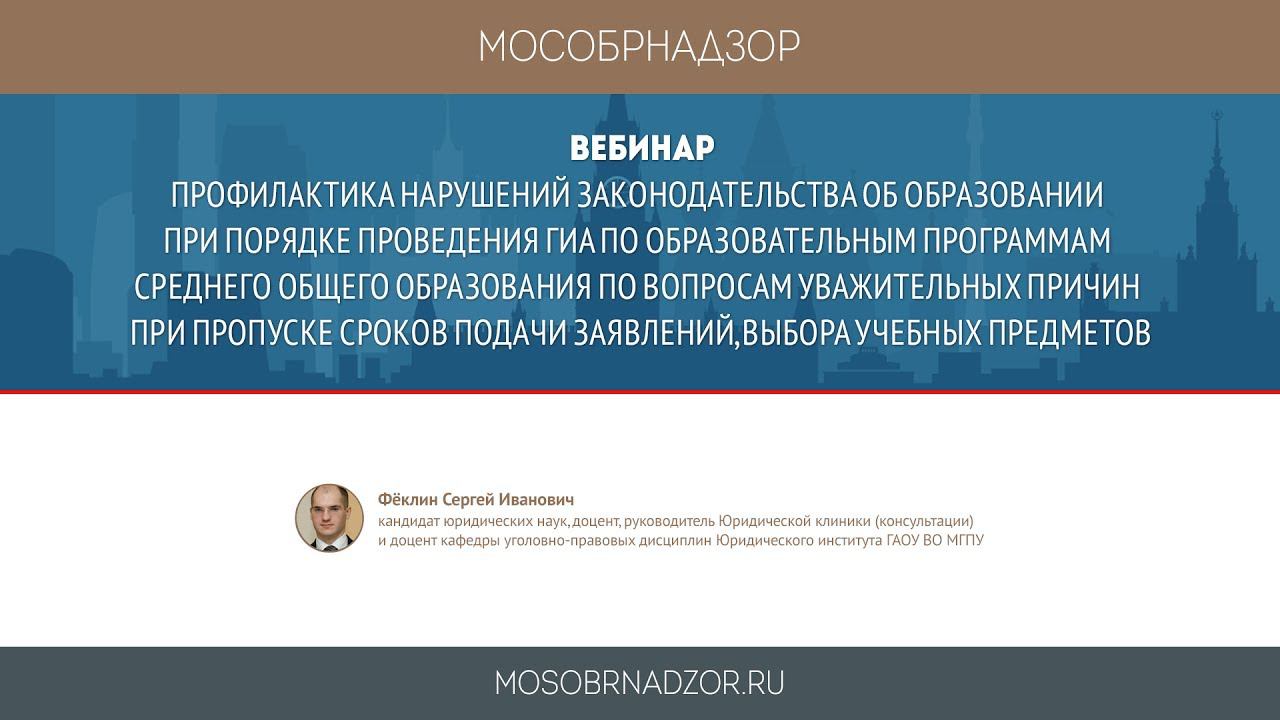 МОСОБРНАДЗОР

ВЕБИНАР
ПРОФИЛАКТИКА НАРУШЕНИЙ ЗАКОНОДАТЕЛЬСТВА ОБ ОБРАЗОВАНИИ ПРИ ПОРЯДКЕ ПРОВЕДЕНИЯ ГИА ПО ОБРАЗОВАТЕЛЬНЫМ ПРОГРАММАМ СРЕДНЕГО ОБЩЕГО ОБРАЗОВАНИЯ ПО ВОПРОСАМ УВАЖИТЕЛЬНЫХ ПРИЧИН ПРИ ПРОПУСКЕ СРОКОВ ПОДАЧИ ЗАЯВЛЕНИЙ, ВЫБОРА УЧЕБНЫХ ПРЕДМЕТОВ

Фёклин Сергей Иванович
кандидат юридических наук, доцент, руководитель Юридической клиники (консультации) и доцент кафедры уголовно-правовых дисциплин Юридического института ГАОУ ВО МГПУ

MOSOBRNADZOR.RU